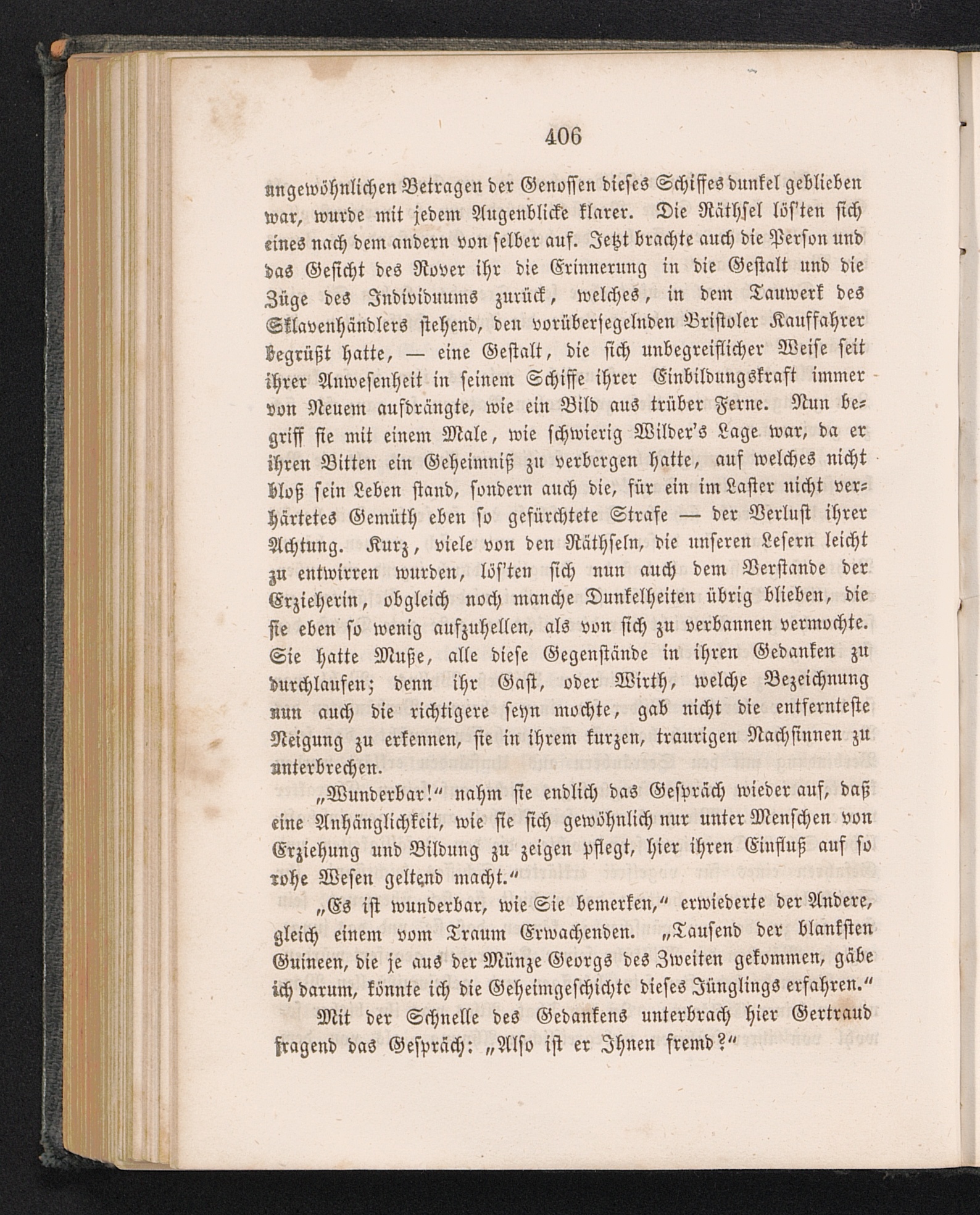 406

ungewöhnlichen Betragen der Genossen dieses Schiffes dunkel geblieben war, wurde mit jedem Augenblicke klarer. Die Räthsel löſ'ten sich eines nach dem andern von selber auf. Jetzt brachte auch die Person und das Gesicht des Rover ihr die Erinnerung in die Gestalt und die Züge des Individuums zurück, welches, in dem Tauwerk des Sklavenhändlers stehend, den vorübersegelnden Bristoler Kauffahrer begrüßt hatte, — eine Gestalt, die sich unbegreiflicher Weise seit ihrer Anwesenheit in seinem Schiffe ihrer Einbildungskraft immer von Neuem aufdrängte, wie ein Bild aus trüber Ferne. Nun begriff sie mit einem Male, wie schwierig Wilder's Lage war, da er ihren Bitten ein Geheimniß zu verbergen hatte, auf welches nicht bloß sein Leben stand, sondern auch die, für ein im Laster nicht verhärtetes Gemüth eben so gefürchtete Strafe — der Verlust ihrer Achtung. Kurz, viele von den Räthseln, die unseren Lesern leicht zu entwirren wurden, löſ'ten sich nun auch dem Verstande der Erzieherin, obgleich noch manche Dunkelheiten übrig blieben, die sie eben so wenig aufzuhellen, als von sich zu verbannen vermochte. Sie hatte Muße, alle diese Gegenstände in ihren Gedanken zu durchlaufen; denn ihr Gast, oder Wirth, welche Bezeichnung nun auch die richtigere seyn mochte, gab nicht die entfernteste Neigung zu erkennen, sie in ihrem kurzen, traurigen Nachsinnen zu unterbrechen.

„Wunderbar!“ nahm sie endlich das Gespräch wieder auf, daß eine Anhänglichkeit, wie sie sich gewöhnlich nur unter Menschen von Erziehung und Bildung zu zeigen pflegt, hier ihren Einfluß auf so rohe Wesen geltend macht.“

„Es ist wunderbar, wie Sie bemerken,“ erwiederte der Andere, gleich einem vom Traum Erwachenden. „Tausend der blanksten Guineen, die je aus der Münze Georgs des Zweiten gekommen, gäbe ich darum, könnte ich die Geheimgeschichte dieses Jünglings erfahren.“

Mit der Schnelle des Gedankens unterbrach hier Gertraud fragend das Gespräch: „Also ist er Ihnen fremd?“